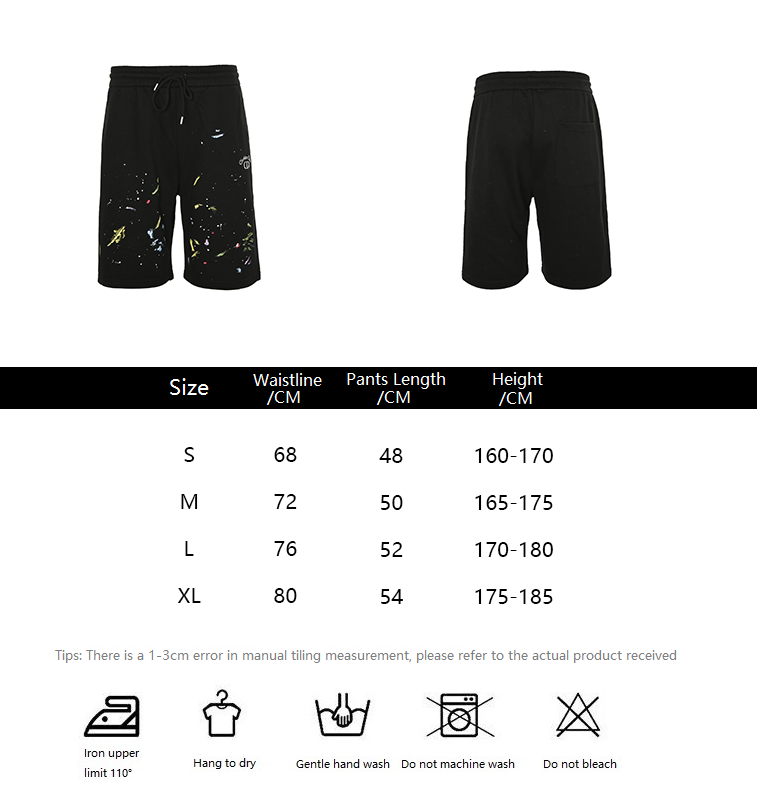 | Size | Waistline /CM | Pants Length /CM | Height /CM |
|---|---|---|---|
| S | 68 | 48 | 160-170 |
| M | 72 | 50 | 165-175 |
| L | 76 | 52 | 170-180 |
| XL | 80 | 54 | 175-185 |

Tips: There is a 1-3cm error in manual tiling measurement, please refer to the actual product received

Iron upper limit 110°

Hang to dry

Gentle hand wash

Do not machine wash

Do not bleach